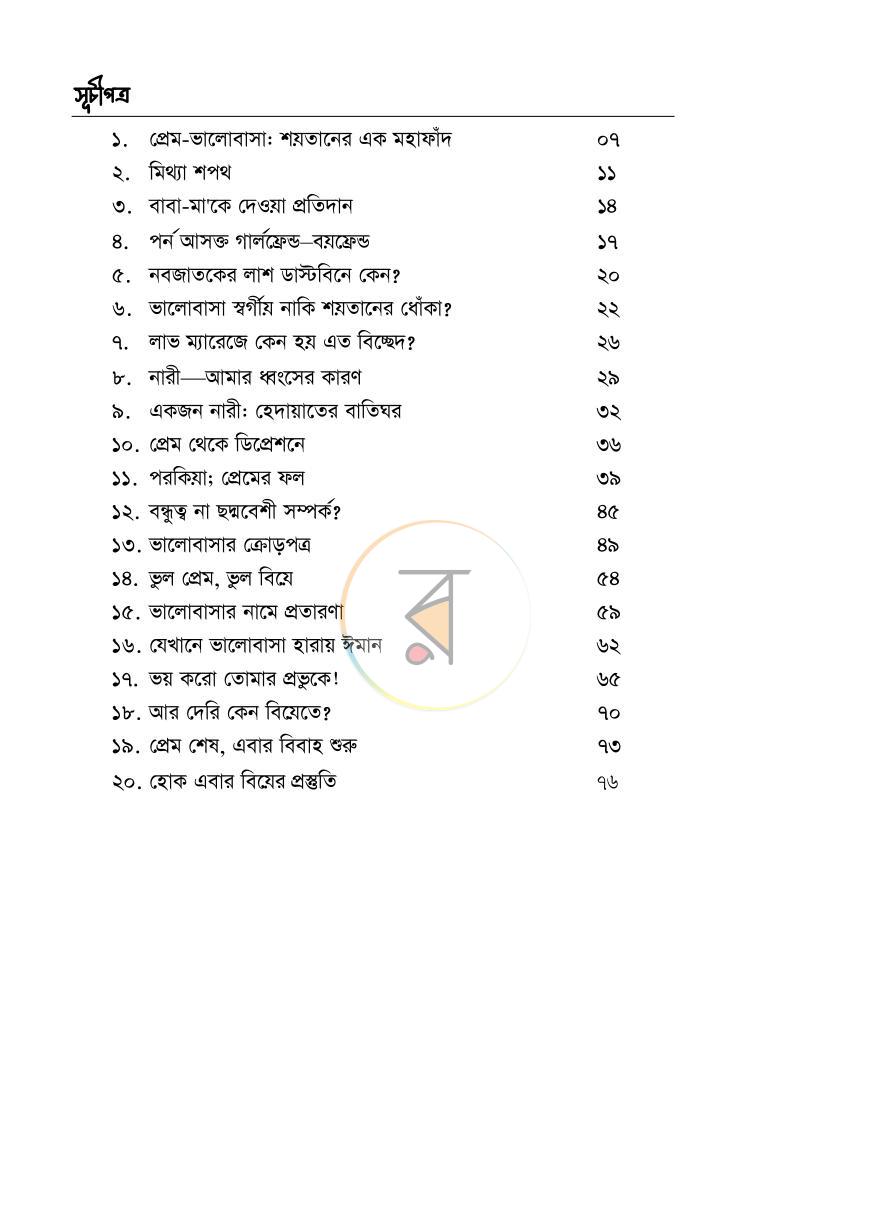 সূচীপত্র

১. প্রেম-ভালোবাসা: শয়তানের এক মহাফাঁদ ০৭
২. মিথ্যা শপথ ১১
৩. বাবা-মা'কে দেওয়া প্রতিদান ১৪
৪. পর্ন আসক্ত গার্লফ্রেন্ড—বয়ফ্রেন্ড ১৭
৫. নবজাতকের লাশ ডাস্টবিনে কেন? ২০
৬. ভালোবাসা স্বর্গীয় নাকি শয়তানের ধোঁকা? ২২
৭. লাভ ম্যারেজে কেন হয় এত বিচ্ছেদ? ২৬
৮. নারী—আমার ধ্বংসের কারণ ২৯
৯. একজন নারী: হেদায়াতের বাতিঘর ৩২
১০. প্রেম থেকে ডিপ্রেশনে ৩৬
১১. পরকিয়া; প্রেমের ফল ৩৯
১২. বন্ধুত্ব না ছদ্মবেশী সম্পর্ক? ৪৫
১৩. ভালোবাসার ক্রোড়পত্র ৪৯
১৪. ভুল প্রেম, ভুল বিয়ে ৫৪
১৫. ভালোবাসার নামে প্রতারণা ৫৯
১৬. যেখানে ভালোবাসা হারায় ঈমান ৬২
১৭. ভয় করো তোমার প্রভুকে! ৬৫
১৮. আর দেরি কেন বিয়েতে? ৭০
১৯. প্রেম শেষ, এবার বিবাহ শুরু ৭৩
২০. হোক এবার বিয়ের প্রস্তুতি ৭৬

র